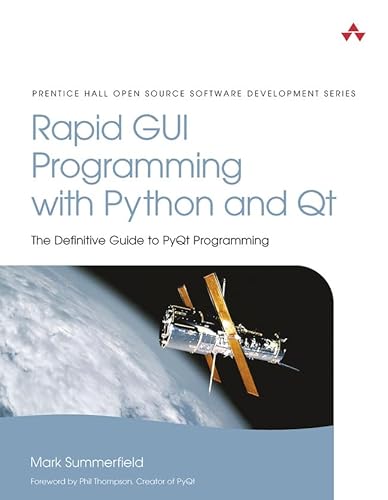 PRENTICE HALL OPEN SOURCE SOFTWARE DEVELOPMENT SERIES

Rapid GUI Programming with Python and Qt

The Definitive Guide to PyQt Programming

Mark Summerfield

Foreword by Phil Thompson, Creator of PyQt